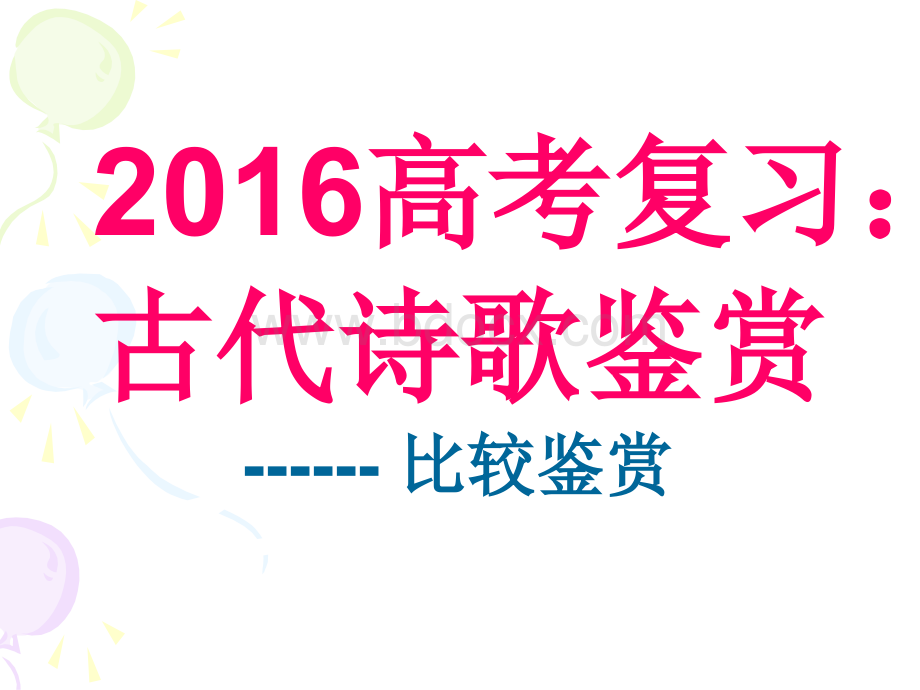 2016高考复习：古代诗歌鉴赏

------ 比较鉴赏

www.bdocx.com